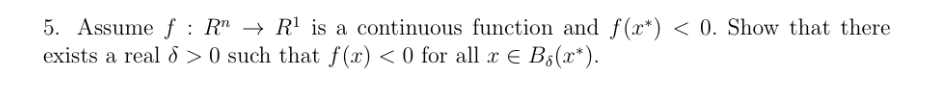 5. Assume $f : R^n \to R^1$ is a continuous function and $f(x^*) < 0$. Show that there exists a real $\delta > 0$ such that $f(x) < 0$ for all $x \in B_\delta(x^*)$.